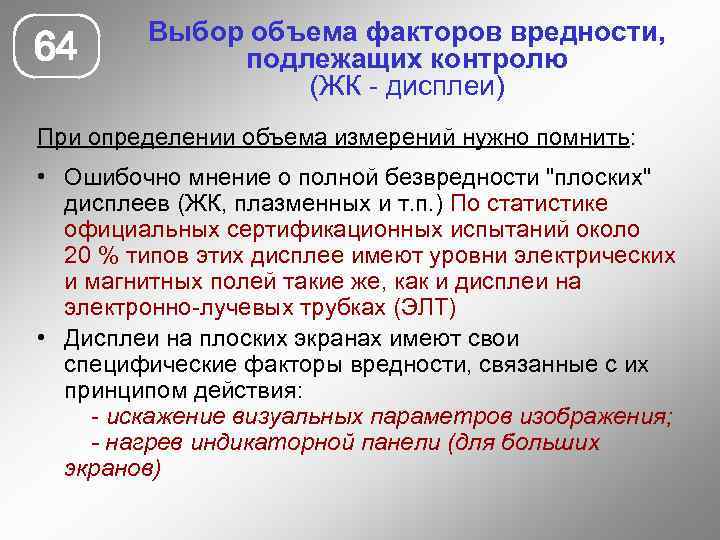 64

Выбор объема факторов вредности, подлежащих контролю
(ЖК - дисплеи)

При определении объема измерений нужно помнить:

• Ошибочно мнение о полной безвредности "плоских" дисплеев (ЖК, плазменных и т.п.) По статистике официальных сертификационных испытаний около 20 % типов этих дисплее имеют уровни электрических и магнитных полей такие же, как и дисплеи на электронно-лучевых трубках (ЭЛТ)

• Дисплеи на плоских экранах имеют свои специфические факторы вредности, связанные с их принципом действия:
- искажение визуальных параметров изображения;
- нагрев индикаторной панели (для больших экранов)